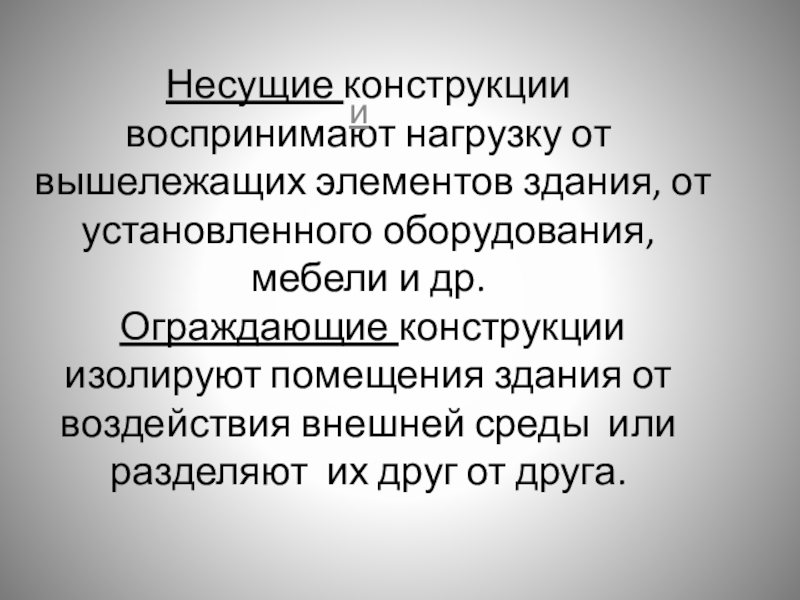 Несущие конструкции и воспринимают нагрузку от вышележащих элементов здания, от установленного оборудования, мебели и др.

Ограждающие конструкции изолируют помещения здания от воздействия внешней среды или разделяют их друг от друга.